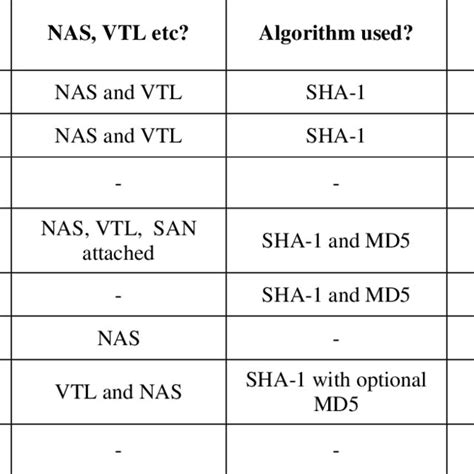 | NAS, VTL etc? | Algorithm used? |
|---|---|
| NAS and VTL | SHA-1 |
| NAS and VTL | SHA-1 |
| - | - |
| NAS, VTL, SAN attached | SHA-1 and MD5 |
| - | SHA-1 and MD5 |
| NAS | - |
| VTL and NAS | SHA-1 with optional MD5 |
| - | - |